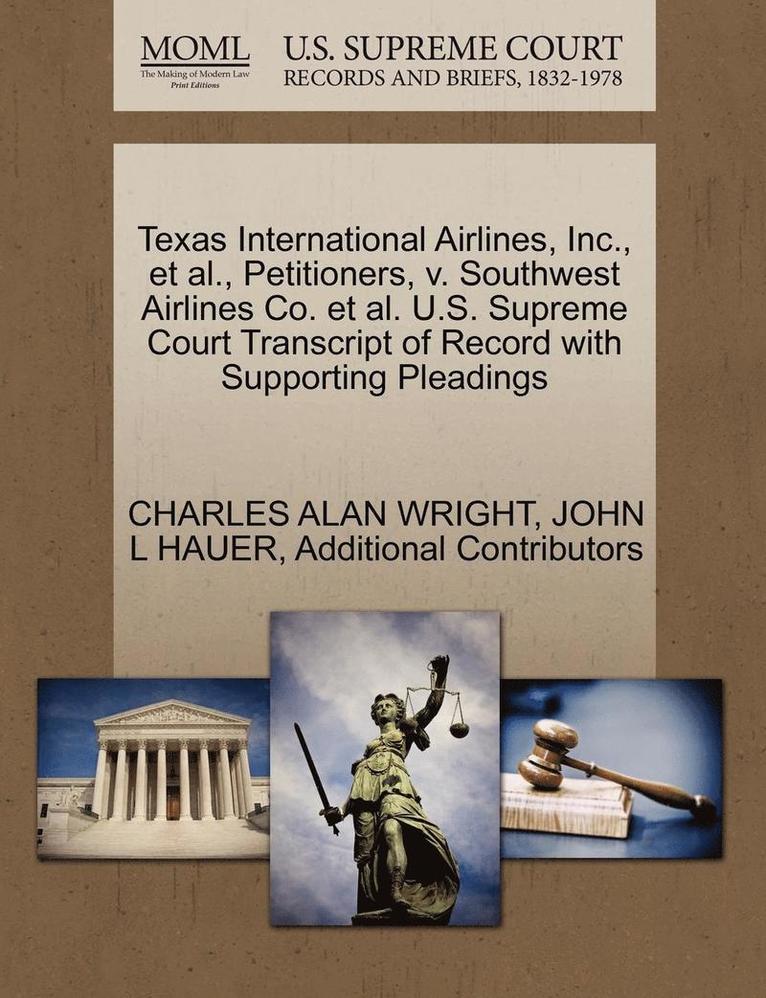 MOML
The Making of Modern Law
Print Editions

U.S. SUPREME COURT
RECORDS AND BRIEFS, 1832-1978

Texas International Airlines, Inc., et al., Petitioners, v. Southwest Airlines Co. et al. U.S. Supreme Court Transcript of Record with Supporting Pleadings

CHARLES ALAN WRIGHT, JOHN L HAUER, Additional Contributors